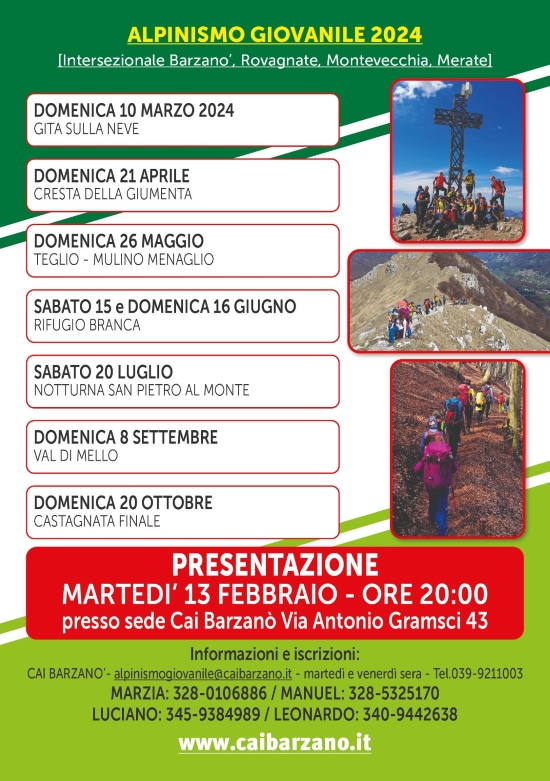 ALPINISMO GIOVANILE 2024
[Intersezionale Barzano', Rovagnate, Montevecchia, Merate]

DOMENICA 10 MARZO 2024
GITA SULLA NEVE

DOMENICA 21 APRILE
CRESTA DELLA GIUMENTA

DOMENICA 26 MAGGIO
TEGLIO - MULINO MENAGLIO

SABATO 15 e DOMENICA 16 GIUGNO
RIFUGIO BRANCA

SABATO 20 LUGLIO
NOTTURNA SAN PIETRO AL MONTE

DOMENICA 8 SETTEMBRE
VAL DI MELLO

DOMENICA 20 OTTOBRE
CASTAGNATA FINALE

PRESENTAZIONE
MARTEDI' 13 FEBBRAIO - ORE 20:00
presso sede Cai Barzanò Via Antonio Gramsci 43

Informazioni e iscrizioni:
CAI BARZANO'- alpinismogiovanile@caibarzano.it - martedì e venerdì sera - Tel.039-9211003
MARZIA: 328-0106886 / MANUEL: 328-5325170
LUCIANO: 345-9384989 / LEONARDO: 340-9442638

www.caibarzano.it